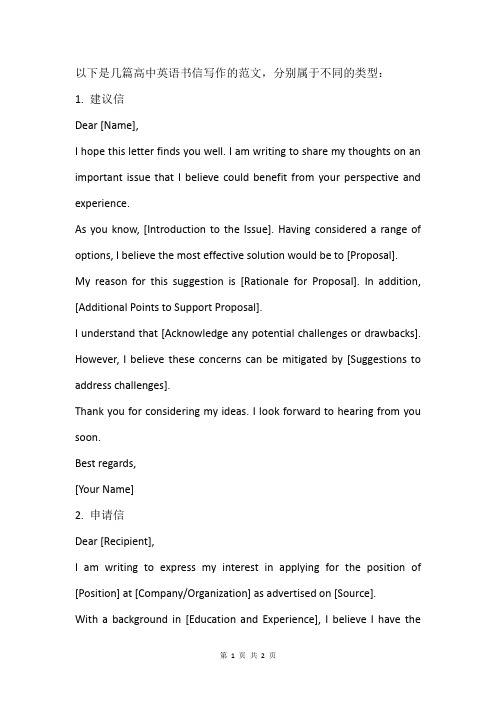 以下是几篇高中英语书信写作的范文，分别属于不同的类型：

1. 建议信

Dear [Name],

I hope this letter finds you well. I am writing to share my thoughts on an important issue that I believe could benefit from your perspective and experience.

As you know, [Introduction to the Issue]. Having considered a range of options, I believe the most effective solution would be to [Proposal].

My reason for this suggestion is [Rationale for Proposal]. In addition, [Additional Points to Support Proposal].

I understand that [Acknowledge any potential challenges or drawbacks]. However, I believe these concerns can be mitigated by [Suggestions to address challenges].

Thank you for considering my ideas. I look forward to hearing from you soon.

Best regards,

[Your Name]

2. 申请信

Dear [Recipient],

I am writing to express my interest in applying for the position of [Position] at [Company/Organization] as advertised on [Source].

With a background in [Education and Experience], I believe I have the

第 1 页 共 2 页